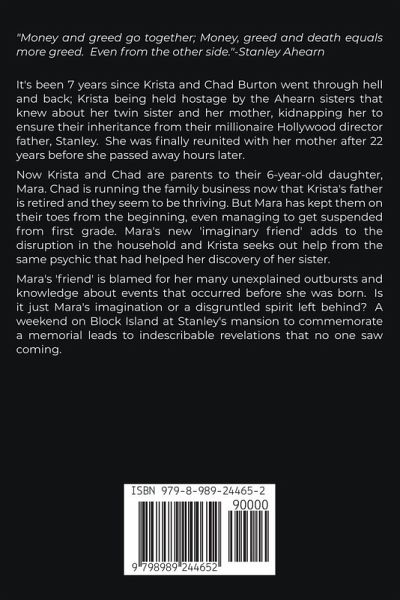 "Money and greed go together; Money, greed and death equals more greed. Even from the other side."-Stanley Ahearn

It's been 7 years since Krista and Chad Burton went through hell and back; Krista being held hostage by the Ahearn sisters that knew about her twin sister and her mother, kidnapping her to ensure their inheritance from their millionaire Hollywood director father, Stanley. She was finally reunited with her mother after 22 years before she passed away hours later.

Now Krista and Chad are parents to their 6-year-old daughter, Mara. Chad is running the family business now that Krista's father is retired and they seem to be thriving. But Mara has kept them on their toes from the beginning, even managing to get suspended from first grade. Mara's new 'imaginary friend' adds to the disruption in the household and Krista seeks out help from the same psychic that had helped her discovery of her sister.

Mara's 'friend' is blamed for her many unexplained outbursts and knowledge about events that occurred before she was born. Is it just Mara's imagination or a disgruntled spirit left behind? A weekend on Block Island at Stanley's mansion to commemorate a memorial leads to indescribable revelations that no one saw coming.

ISBN 979-8-989-24465-2

90000

9 798989 244652